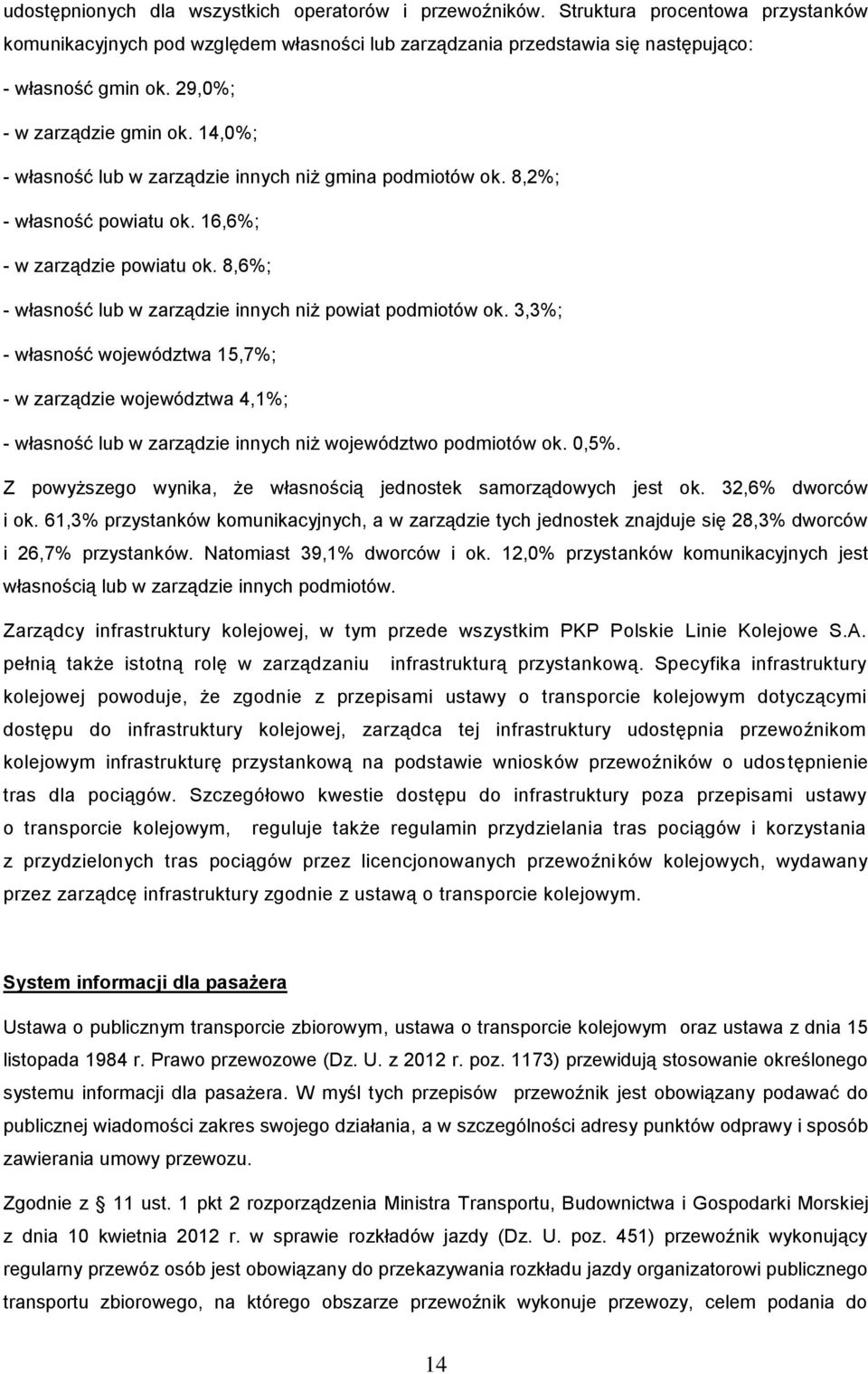 udostępnionych dla wszystkich operatorów i przewoźników. Struktura procentowa przystanków komunikacyjnych pod względem własności lub zarządzania przedstawia się następująco:

- własność gmin ok. 29,0%;

- w zarządzie gmin ok. 14,0%;

- własność lub w zarządzie innych niż gmina podmiotów ok. 8,2%;

- własność powiatu ok. 16,6%;

- w zarządzie powiatu ok. 8,6%;

- własność lub w zarządzie innych niż powiat podmiotów ok. 3,3%;

- własność województwa 15,7%;

- w zarządzie województwa 4,1%;

- własność lub w zarządzie innych niż województwo podmiotów ok. 0,5%.

Z powyższego wynika, że własnością jednostek samorządowych jest ok. 32,6% dworców i ok. 61,3% przystanków komunikacyjnych, a w zarządzie tych jednostek znajduje się 28,3% dworców i 26,7% przystanków. Natomiast 39,1% dworców i ok. 12,0% przystanków komunikacyjnych jest własnością lub w zarządzie innych podmiotów.

Zarządcy infrastruktury kolejowej, w tym przede wszystkim PKP Polskie Linie Kolejowe S.A. pełnią także istotną rolę w zarządzaniu infrastrukturą przystankową. Specyfika infrastruktury kolejowej powoduje, że zgodnie z przepisami ustawy o transporcie kolejowym dotyczącymi dostępu do infrastruktury kolejowej, zarządca tej infrastruktury udostępnia przewoźnikom kolejowym infrastrukturę przystankową na podstawie wniosków przewoźników o udostępnienie tras dla pociągów. Szczegółowo kwestie dostępu do infrastruktury poza przepisami ustawy o transporcie kolejowym, reguluje także regulamin przydzielania tras pociągów i korzystania z przydzielonych tras pociągów przez licencjonowanych przewoźników kolejowych, wydawany przez zarządcę infrastruktury zgodnie z ustawą o transporcie kolejowym.

System informacji dla pasażera

Ustawa o publicznym transporcie zbiorowym, ustawa o transporcie kolejowym oraz ustawa z dnia 15 listopada 1984 r. Prawo przewozowe (Dz. U. z 2012 r. poz. 1173) przewidują stosowanie określonego systemu informacji dla pasażera. W myśl tych przepisów przewoźnik jest obowiązany podawać do publicznej wiadomości zakres swojego działania, a w szczególności adresy punktów odprawy i sposób zawierania umowy przewozu.

Zgodnie z 11 ust. 1 pkt 2 rozporządzenia Ministra Transportu, Budownictwa i Gospodarki Morskiej z dnia 10 kwietnia 2012 r. w sprawie rozkładów jazdy (Dz. U. poz. 451) przewoźnik wykonujący regularny przewóz osób jest obowiązany do przekazywania rozkładu jazdy organizatorowi publicznego transportu zbiorowego, na którego obszarze przewoźnik wykonuje przewozy, celem podania do

14